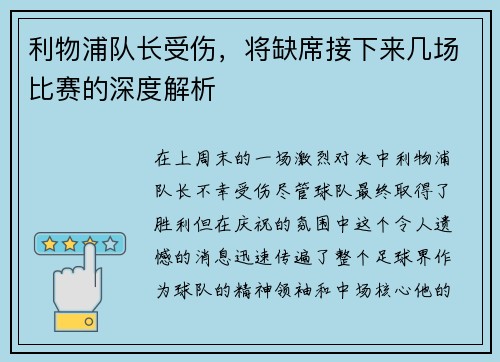 利物浦队长受伤，将缺席接下来几场比赛的深度解析

在上周末的一场激烈对决中利物浦队长不幸受伤尽管球队最终取得了胜利但在庆祝的氛围中这个令人遗憾的消息迅速传遍了整个足球界作为球队的精神领袖和中场核心他的